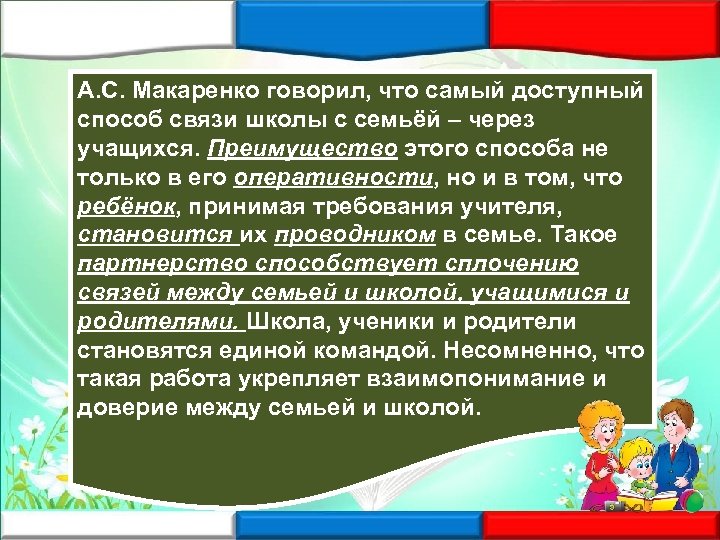 А.С. Макаренко говорил, что самый доступный способ связи школы с семьёй – через учащихся. Преимущество этого способа не только в его оперативности, но и в том, что ребёнок, принимая требования учителя, становится их проводником в семье. Такое партнерство способствует сплочению связей между семьей и школой, учащимися и родителями. Школа, ученики и родители становятся единой командой. Несомненно, что такая работа укрепляет взаимопонимание и доверие между семьей и школой.